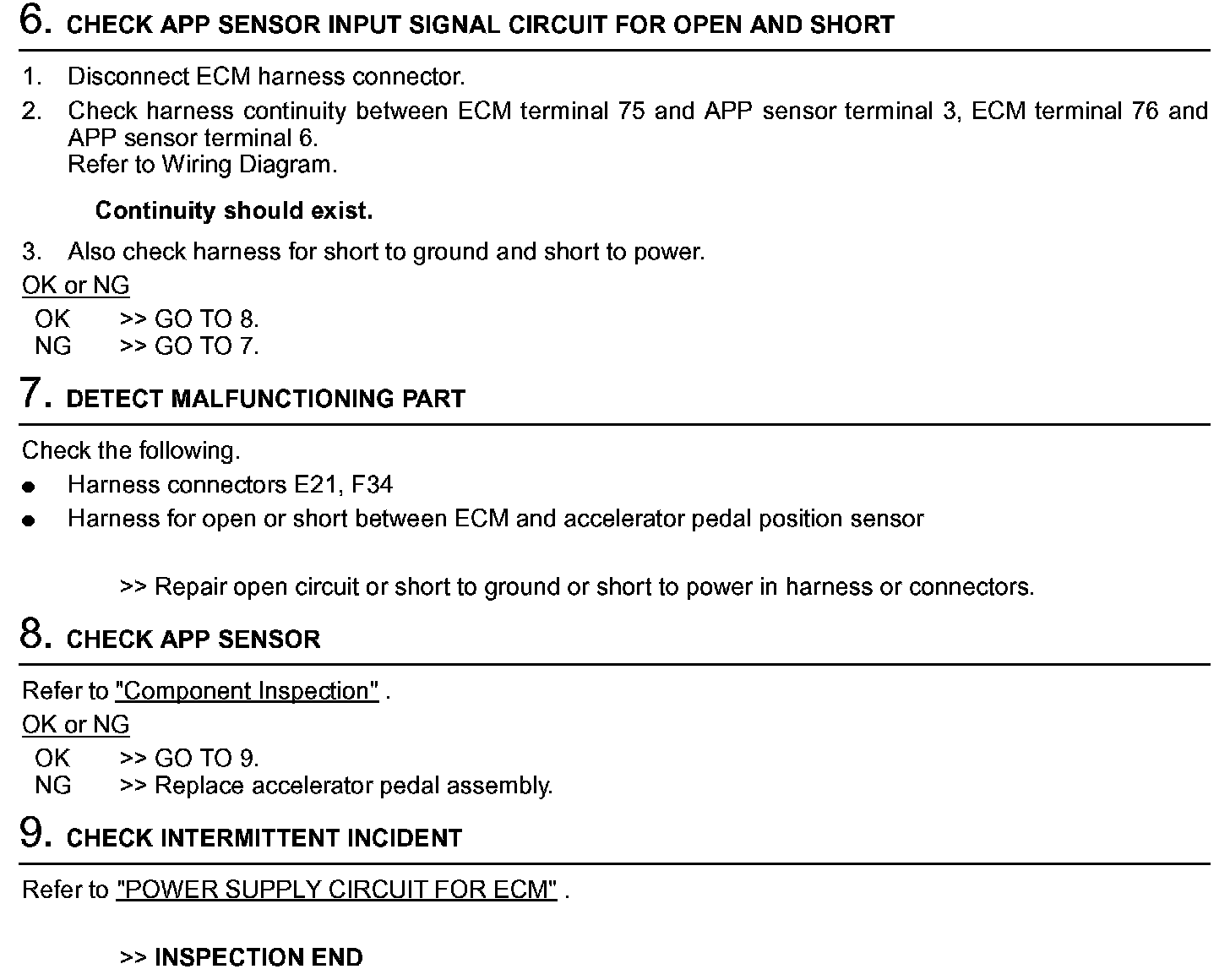 6. CHECK APP SENSOR INPUT SIGNAL CIRCUIT FOR OPEN AND SHORT

1. Disconnect ECM harness connector.
2. Check harness continuity between ECM terminal 75 and APP sensor terminal 3, ECM terminal 76 and APP sensor terminal 6.
Refer to Wiring Diagram.

Continuity should exist.

3. Also check harness for short to ground and short to power.

OK or NG
OK >> GO TO 8.
NG >> GO TO 7.

7. DETECT MALFUNCTIONING PART

Check the following.
● Harness connectors E21, F34
● Harness for open or short between ECM and accelerator pedal position sensor

>> Repair open circuit or short to ground or short to power in harness or connectors.

8. CHECK APP SENSOR

Refer to "Component Inspection" .

OK or NG
OK >> GO TO 9.
NG >> Replace accelerator pedal assembly.

9. CHECK INTERMITTENT INCIDENT

Refer to "POWER SUPPLY CIRCUIT FOR ECM" .

>> INSPECTION END